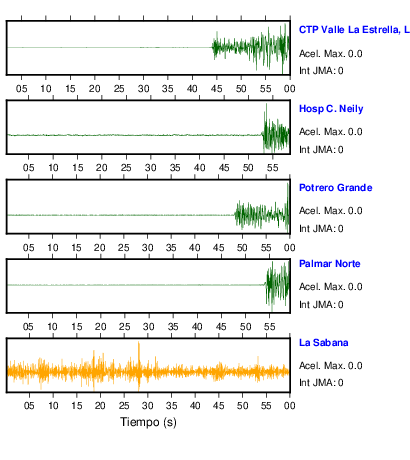 CTP Valle La Estrella, L
Acel. Max. 0.0
Int JMA: 0

05 10 15 20 25 30 35 40 45 50 55 00

Hosp C. Neily
Acel. Max. 0.0
Int JMA: 0

05 10 15 20 25 30 35 40 45 50 55

Potrero Grande
Acel. Max. 0.0
Int JMA: 0

05 10 15 20 25 30 35 40 45 50 55 00

Palmar Norte
Acel. Max. 0.0
Int JMA: 0

05 10 15 20 25 30 35 40 45 50 55

La Sabana
Acel. Max. 0.0
Int JMA: 0

05 10 15 20 25 30 35 40 45 50 55 00

Tiempo (s)